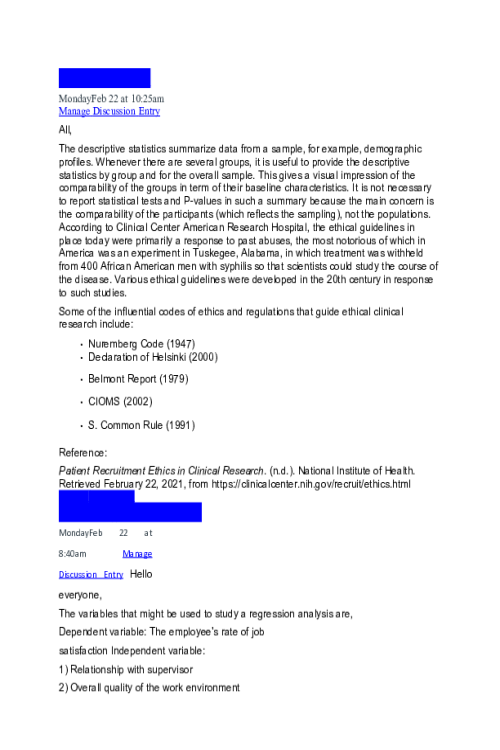 MondayFeb 22 at 10:25am
Manage Discussion Entry

All,

The descriptive statistics summarize data from a sample, for example, demographic profiles. Whenever there are several groups, it is useful to provide the descriptive statistics by group and for the overall sample. This gives a visual impression of the comparability of the groups in term of their baseline characteristics. It is not necessary to report statistical tests and P-values in such a summary because the main concern is the comparability of the participants (which reflects the sampling), not the populations. According to Clinical Center American Research Hospital, the ethical guidelines in place today were primarily a response to past abuses, the most notorious of which in America was an experiment in Tuskegee, Alabama, in which treatment was withheld from 400 African American men with syphilis so that scientists could study the course of the disease. Various ethical guidelines were developed in the 20th century in response to such studies.

Some of the influential codes of ethics and regulations that guide ethical clinical research include:

• Nuremberg Code (1947)
• Declaration of Helsinki (2000)
• Belmont Report (1979)
• CIOMS (2002)
• S. Common Rule (1991)

Reference:

Patient Recruitment Ethics in Clinical Research. (n.d.). National Institute of Health. Retrieved February 22, 2021, from https://clinicalcenter.nih.gov/recruit/ethics.html

MondayFeb 22 at 8:40am Manage Discussion Entry Hello everyone,

The variables that might be used to study a regression analysis are,

Dependent variable: The employee's rate of job satisfaction Independent variable:

1) Relationship with supervisor

2) Overall quality of the work environment